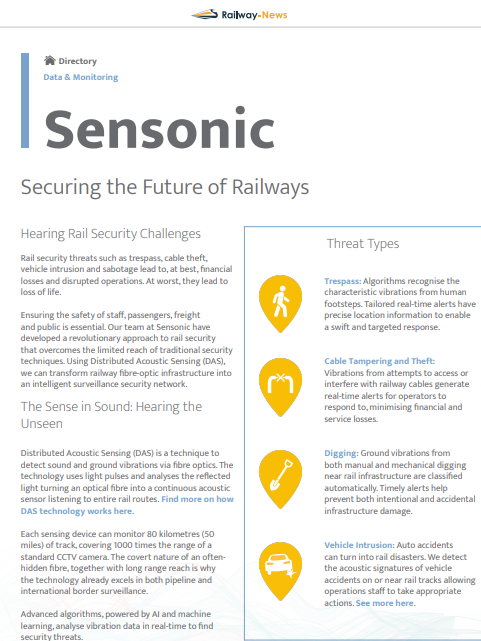 Railway-News

Directory
Data & Monitoring

Sensonic

Securing the Future of Railways

Hearing Rail Security Challenges

Rail security threats such as trespass, cable theft, vehicle intrusion and sabotage lead to, at best, financial losses and disrupted operations. At worst, they lead to loss of life.

Ensuring the safety of staff, passengers, freight and public is essential. Our team at Sensonic have developed a revolutionary approach to rail security that overcomes the limited reach of traditional security techniques. Using Distributed Acoustic Sensing (DAS), we can transform railway fibre-optic infrastructure into an intelligent surveillance security network.

The Sense in Sound: Hearing the Unseen

Distributed Acoustic Sensing (DAS) is a technique to detect sound and ground vibrations via fibre optics. The technology uses light pulses and analyses the reflected light turning an optical fibre into a continuous acoustic sensor listening to entire rail routes. Find more on how DAS technology works here.

Each sensing device can monitor 80 kilometres (50 miles) of track, covering 1000 times the range of a standard CCTV camera. The covert nature of an often-hidden fibre, together with long range reach is why the technology already excels in both pipeline and international border surveillance.

Advanced algorithms, powered by AI and machine learning, analyse vibration data in real-time to find security threats.

Threat Types

Trespass: Algorithms recognise the characteristic vibrations from human footsteps. Tailored real-time alerts have precise location information to enable a swift and targeted response.

Cable Tampering and Theft: Vibrations from attempts to access or interfere with railway cables generate real-time alerts for operators to respond to, minimising financial and service losses.

Digging: Ground vibrations from both manual and mechanical digging near rail infrastructure are classified automatically. Timely alerts help prevent both intentional and accidental infrastructure damage.

Vehicle Intrusion: Auto accidents can turn into rail disasters. We detect the acoustic signatures of vehicle accidents on or near rail tracks allowing operations staff to take appropriate actions. See more here.